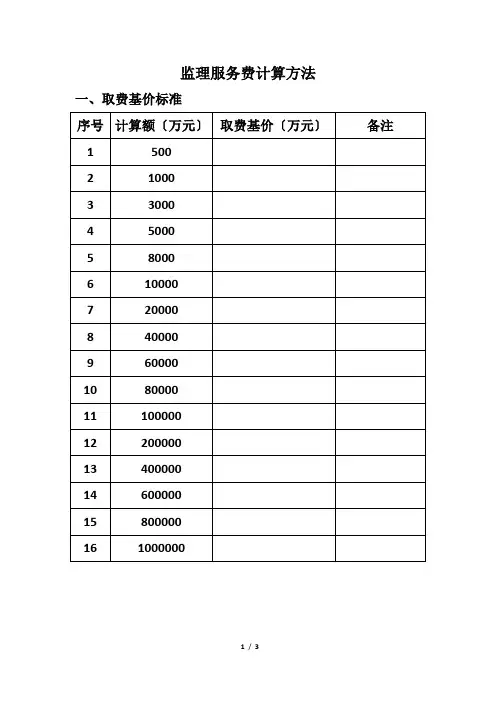 监理服务费计算方法

一、取费基价标准

| 序号 | 计算额〔万元〕 | 取费基价〔万元〕 | 备注 |
|---|---|---|---|
| 1 | 500 | | |
| 2 | 1000 | | |
| 3 | 3000 | | |
| 4 | 5000 | | |
| 5 | 8000 | | |
| 6 | 10000 | | |
| 7 | 20000 | | |
| 8 | 40000 | | |
| 9 | 60000 | | |
| 10 | 80000 | | |
| 11 | 100000 | | |
| 12 | 200000 | | |
| 13 | 400000 | | |
| 14 | 600000 | | |
| 15 | 800000 | | |
| 16 | 1000000 | | |

1 / 3